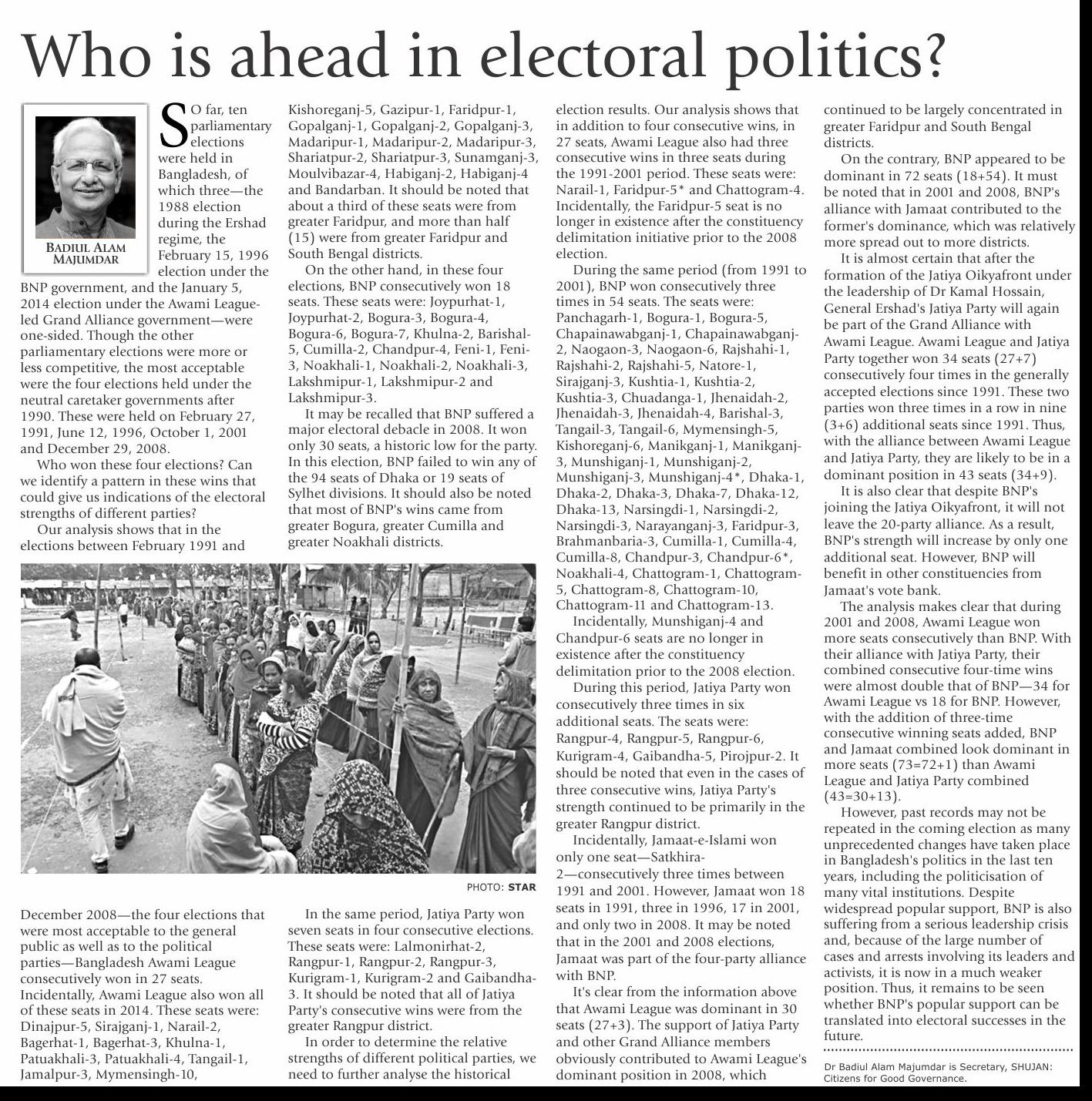 Who is ahead in electoral politics?

BADIUL ALAM MAJUMDAR

SO far, ten parliamentary elections were held in Bangladesh, of which three—the 1988 election during the Ershad regime, the February 15, 1996 election under the BNP government, and the January 5, 2014 election under the Awami League-led Grand Alliance government—were one-sided. Though the other parliamentary elections were more or less competitive, the most acceptable were the four elections held under the neutral caretaker governments after 1990. These were held on February 27, 1991, June 12, 1996, October 1, 2001 and December 29, 2008.

Who won these four elections? Can we identify a pattern in these wins that could give us indications of the electoral strengths of different parties?

Our analysis shows that in the elections between February 1991 and December 2008—the four elections that were most acceptable to the general public as well as to the political parties—Bangladesh Awami League consecutively won in 27 seats. Incidentally, Awami League also won all of these seats in 2014. These seats were: Dinajpur-5, Sirajganj-1, Narail-2, Bagerhat-1, Bagerhat-3, Khulna-1, Patuakhali-3, Patuakhali-4, Tangail-1, Jamalpur-3, Mymensingh-10,

Kishoreganj-5, Gazipur-1, Faridpur-1, Gopalganj-1, Gopalganj-2, Gopalganj-3, Madaripur-1, Madaripur-2, Madaripur-3, Shariatpur-2, Shariatpur-3, Sunamganj-3, Moulvibazar-4, Habiganj-2, Habiganj-4 and Bandarban. It should be noted that about a third of these seats were from greater Faridpur, and more than half (15) were from greater Faridpur and South Bengal districts.

On the other hand, in these four elections, BNP consecutively won 18 seats. These seats were: Joypurhat-1, Joypurhat-2, Bogura-3, Bogura-4, Bogura-6, Bogura-7, Khulna-2, Barishal-5, Cumilla-2, Chandpur-4, Feni-1, Feni-3, Noakhali-1, Noakhali-2, Noakhali-3, Lakshmipur-1, Lakshmipur-2 and Lakshmipur-3.

It may be recalled that BNP suffered a major electoral debacle in 2008. It won only 30 seats, a historic low for the party. In this election, BNP failed to win any of the 94 seats of Dhaka or 19 seats of Sylhet divisions. It should also be noted that most of BNP's wins came from greater Bogura, greater Cumilla and greater Noakhali districts.

PHOTO: STAR

In the same period, Jatiya Party won seven seats in four consecutive elections. These seats were: Lalmonirhat-2, Rangpur-1, Rangpur-2, Rangpur-3, Kurigram-1, Kurigram-2 and Gaibandha-3. It should be noted that all of Jatiya Party's consecutive wins were from the greater Rangpur district.

In order to determine the relative strengths of different political parties, we need to further analyse the historical election results. Our analysis shows that in addition to four consecutive wins, in 27 seats, Awami League also had three consecutive wins in three seats during the 1991-2001 period. These seats were: Narail-1, Faridpur-5* and Chattogram-4. Incidentally, the Faridpur-5 seat is no longer in existence after the constituency delimitation initiative prior to the 2008 election.

During the same period (from 1991 to 2001), BNP won consecutively three times in 54 seats. The seats were: Panchagarh-1, Bogura-1, Bogura-5, Chapainawabganj-1, Chapainawabganj-2, Naogaon-3, Naogaon-6, Rajshahi-1, Rajshahi-2, Rajshahi-5, Natore-1, Sirajganj-3, Kushtia-1, Kushtia-2, Kushtia-3, Chuadanga-1, Jhenaidah-2, Jhenaidah-3, Jhenaidah-4, Barishal-3, Tangail-3, Tangail-6, Mymensingh-5, Kishoreganj-6, Manikganj-1, Manikganj-3, Munshiganj-1, Munshiganj-2, Munshiganj-3, Munshiganj-4*, Dhaka-1, Dhaka-2, Dhaka-3, Dhaka-7, Dhaka-12, Dhaka-13, Narsingdi-1, Narsingdi-2, Narsingdi-3, Narayanganj-3, Faridpur-3, Brahmanbaria-3, Cumilla-1, Cumilla-4, Cumilla-8, Chandpur-3, Chandpur-6*, Noakhali-4, Chattogram-1, Chattogram-5, Chattogram-8, Chattogram-10, Chattogram-11 and Chattogram-13.

Incidentally, Munshiganj-4 and Chandpur-6 seats are no longer in existence after the constituency delimitation prior to the 2008 election.

During this period, Jatiya Party won consecutively three times in six additional seats. The seats were: Rangpur-4, Rangpur-5, Rangpur-6, Kurigram-4, Gaibandha-5, Pirojpur-2. It should be noted that even in the cases of three consecutive wins, Jatiya Party's strength continued to be primarily in the greater Rangpur district.

Incidentally, Jamaat-e-Islami won only one seat—Satkhira-2—consecutively three times between 1991 and 2001. However, Jamaat won 18 seats in 1991, three in 1996, 17 in 2001, and only two in 2008. It may be noted that in the 2001 and 2008 elections, Jamaat was part of the four-party alliance with BNP.

It's clear from the information above that Awami League was dominant in 30 seats (27+3). The support of Jatiya Party and other Grand Alliance members obviously contributed to Awami League's dominant position in 2008, which continued to be largely concentrated in greater Faridpur and South Bengal districts.

On the contrary, BNP appeared to be dominant in 72 seats (18+54). It must be noted that in 2001 and 2008, BNP's alliance with Jamaat contributed to the former's dominance, which was relatively more spread out to more districts.

It is almost certain that after the formation of the Jatiya Oikyafront under the leadership of Dr Kamal Hossain, General Ershad's Jatiya Party will again be part of the Grand Alliance with Awami League. Awami League and Jatiya Party together won 34 seats (27+7) consecutively four times in the generally accepted elections since 1991. These two parties won three times in a row in nine (3+6) additional seats since 1991. Thus, with the alliance between Awami League and Jatiya Party, they are likely to be in a dominant position in 43 seats (34+9).

It is also clear that despite BNP's joining the Jatiya Oikyafront, it will not leave the 20-party alliance. As a result, BNP's strength will increase by only one additional seat. However, BNP will benefit in other constituencies from Jamaat's vote bank.

The analysis makes clear that during 2001 and 2008, Awami League won more seats consecutively than BNP. With their alliance with Jatiya Party, their combined consecutive four-time wins were almost double that of BNP—34 for Awami League vs 18 for BNP. However, with the addition of three-time consecutive winning seats added, BNP and Jamaat combined look dominant in more seats (73=72+1) than Awami League and Jatiya Party combined (43=30+13).

However, past records may not be repeated in the coming election as many unprecedented changes have taken place in Bangladesh's politics in the last ten years, including the politicisation of many vital institutions. Despite widespread popular support, BNP is also suffering from a serious leadership crisis and, because of the large number of cases and arrests involving its leaders and activists, it is now in a much weaker position. Thus, it remains to be seen whether BNP's popular support can be translated into electoral successes in the future.

Dr Badiul Alam Majumdar is Secretary, SHUJAN: Citizens for Good Governance.